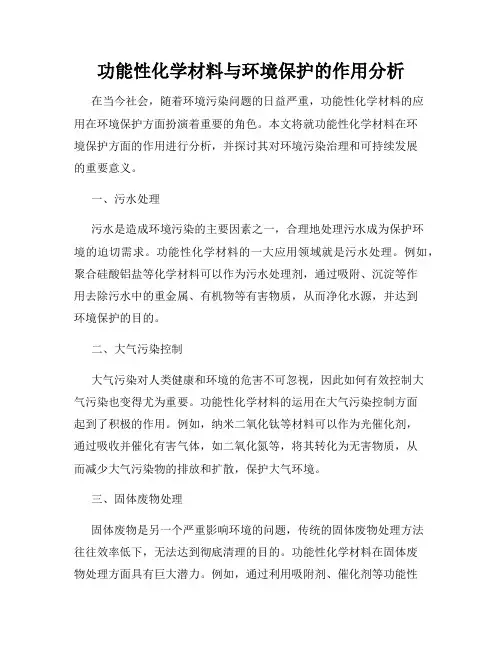 功能性化学材料与环境保护的作用分析

在当今社会，随着环境污染问题的日益严重，功能性化学材料的应用在环境保护方面扮演着重要的角色。本文将就功能性化学材料在环境保护方面的作用进行分析，并探讨其对环境污染治理和可持续发展的重要意义。

一、污水处理

污水是造成环境污染的主要因素之一，合理地处理污水成为保护环境的迫切需求。功能性化学材料的一大应用领域就是污水处理。例如，聚合硅酸铝盐等化学材料可以作为污水处理剂，通过吸附、沉淀等作用去除污水中的重金属、有机物等有害物质，从而净化水源，并达到环境保护的目的。

二、大气污染控制

大气污染对人类健康和环境的危害不可忽视，因此如何有效控制大气污染也变得尤为重要。功能性化学材料的运用在大气污染控制方面起到了积极的作用。例如，纳米二氧化钛等材料可以作为光催化剂，通过吸收并催化有害气体，如二氧化氮等，将其转化为无害物质，从而减少大气污染物的排放和扩散，保护大气环境。

三、固体废物处理

固体废物是另一个严重影响环境的问题，传统的固体废物处理方法往往效率低下，无法达到彻底清理的目的。功能性化学材料在固体废物处理方面具有巨大潜力。例如，通过利用吸附剂、催化剂等功能性